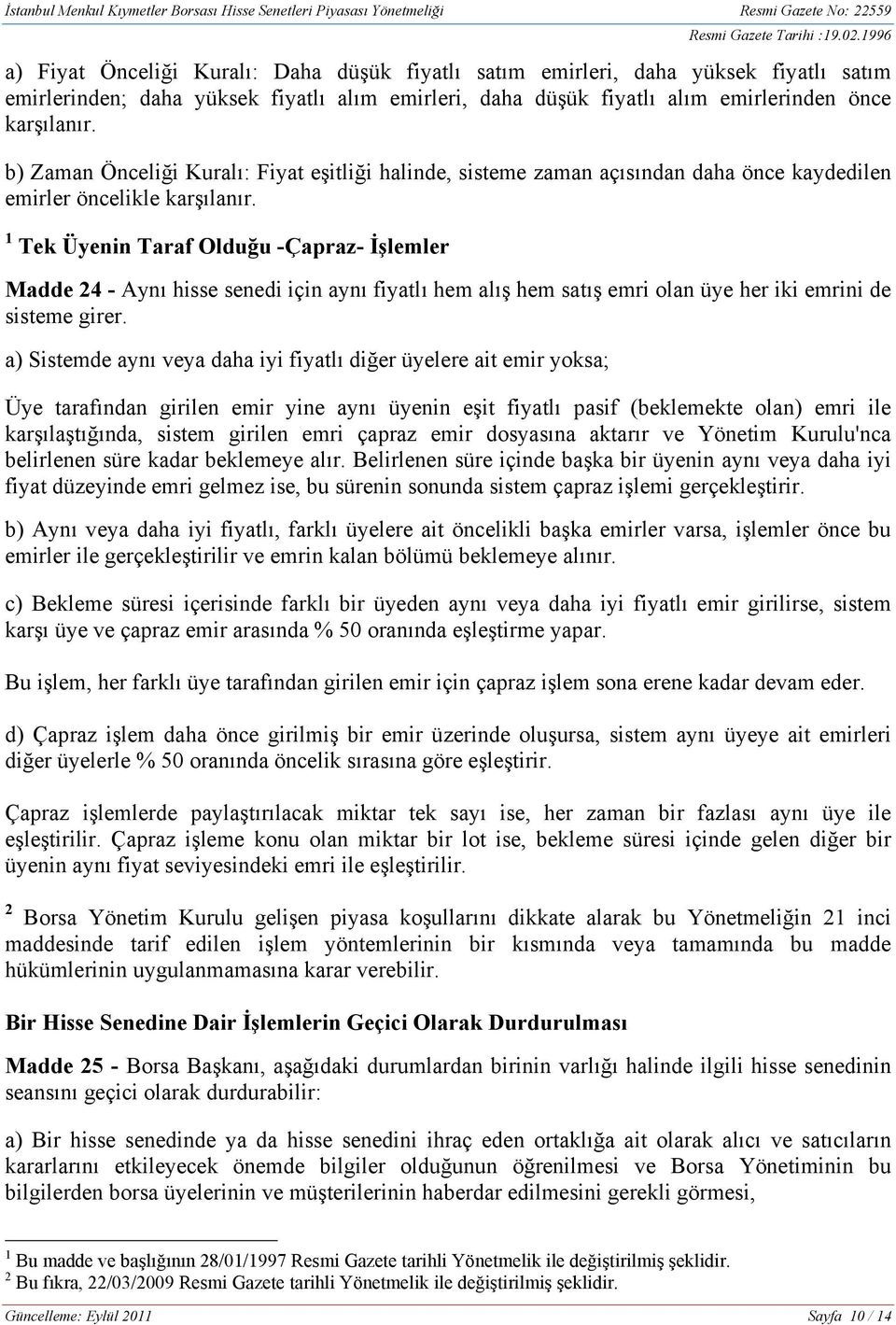 İstanbul Menkul Kıymetler Borsası Hisse Senetleri Piyasası Yönetmeliği Resmi Gazete No: 22559
Resmi Gazete Tarihi :19.02.1996

a) Fiyat Önceliği Kuralı: Daha düşük fiyatlı satım emirleri, daha yüksek fiyatlı satım emirlerinden; daha yüksek fiyatlı alım emirleri, daha düşük fiyatlı alım emirlerinden önce karşılanır.

b) Zaman Önceliği Kuralı: Fiyat eşitliği halinde, sisteme zaman açısından daha önce kaydedilen emirler öncelikle karşılanır.

$^1$ Tek Üyenin Taraf Olduğu -Çapraz- İşlemler

Madde 24 - Aynı hisse senedi için aynı fiyatlı hem alış hem satış emri olan üye her iki emrini de sisteme girer.

a) Sistemde aynı veya daha iyi fiyatlı diğer üyelere ait emir yoksa;

Üye tarafından girilen emir yine aynı üyenin eşit fiyatlı pasif (beklemekte olan) emri ile karşılaştığında, sistem girilen emri çapraz emir dosyasına aktarır ve Yönetim Kurulu'nca belirlenen süre kadar beklemeye alır. Belirlenen süre içinde başka bir üyenin aynı veya daha iyi fiyat düzeyinde emri gelmez ise, bu sürenin sonunda sistem çapraz işlemi gerçekleştirir.

b) Aynı veya daha iyi fiyatlı, farklı üyelere ait öncelikli başka emirler varsa, işlemler önce bu emirler ile gerçekleştirilir ve emrin kalan bölümü beklemeye alınır.

c) Bekleme süresi içerisinde farklı bir üyeden aynı veya daha iyi fiyatlı emir girilirse, sistem karşı üye ve çapraz emir arasında % 50 oranında eşleştirme yapar.

Bu işlem, her farklı üye tarafından girilen emir için çapraz işlem sona erene kadar devam eder.

d) Çapraz işlem daha önce girilmiş bir emir üzerinde oluşursa, sistem aynı üyeye ait emirleri diğer üyelerle % 50 oranında öncelik sırasına göre eşleştirir.

Çapraz işlemlerde paylaştırılacak miktar tek sayı ise, her zaman bir fazlası aynı üye ile eşleştirilir. Çapraz işleme konu olan miktar bir lot ise, bekleme süresi içinde gelen diğer bir üyenin aynı fiyat seviyesindeki emri ile eşleştirilir.

$^2$ Borsa Yönetim Kurulu gelişen piyasa koşullarını dikkate alarak bu Yönetmeliğin 21 inci maddesinde tarif edilen işlem yöntemlerinin bir kısmında veya tamamında bu madde hükümlerinin uygulanmamasına karar verebilir.

Bir Hisse Senedine Dair İşlemlerin Geçici Olarak Durdurulması

Madde 25 - Borsa Başkanı, aşağıdaki durumlardan birinin varlığı halinde ilgili hisse senedinin seansını geçici olarak durdurabilir:

a) Bir hisse senedinde ya da hisse senedini ihraç eden ortaklığa ait olarak alıcı ve satıcıların kararlarını etkileyecek önemde bilgiler olduğunun öğrenilmesi ve Borsa Yönetiminin bu bilgilerden borsa üyelerinin ve müşterilerinin haberdar edilmesini gerekli görmesi,

$^1$ Bu madde ve başlığının 28/01/1997 Resmi Gazete tarihli Yönetmelik ile değiştirilmiş şeklidir.
$^2$ Bu fıkra, 22/03/2009 Resmi Gazete tarihli Yönetmelik ile değiştirilmiş şeklidir.

Güncelleme: Eylül 2011 Sayfa 10 / 14